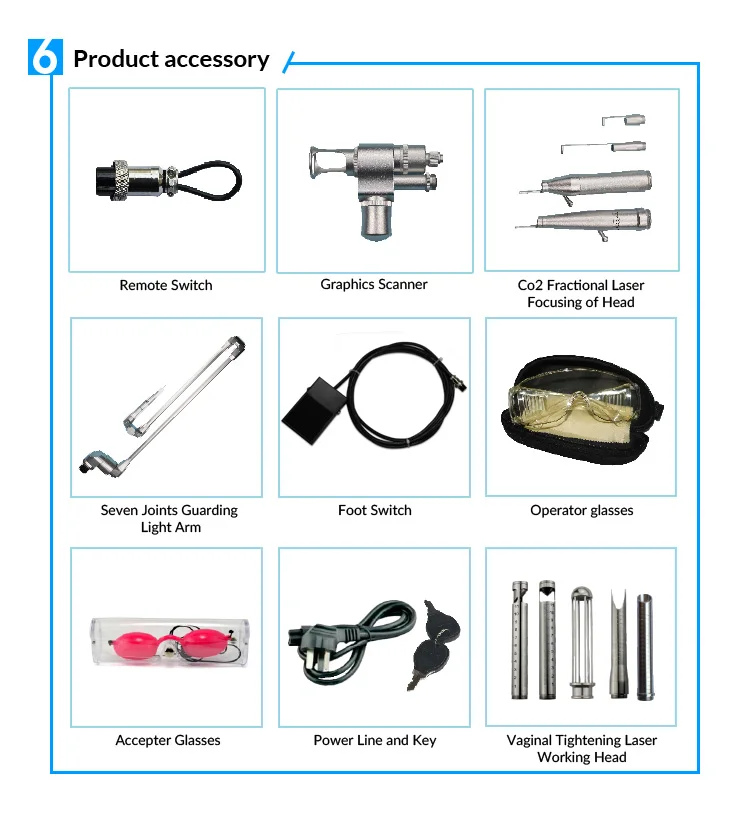 6 Product accessory

Remote Switch

Graphics Scanner

Co2 Fractional Laser Focusing of Head

Seven Joints Guarding Light Arm

Foot Switch

Operator glasses

Accepter Glasses

Power Line and Key

Vaginal Tightening Laser Working Head